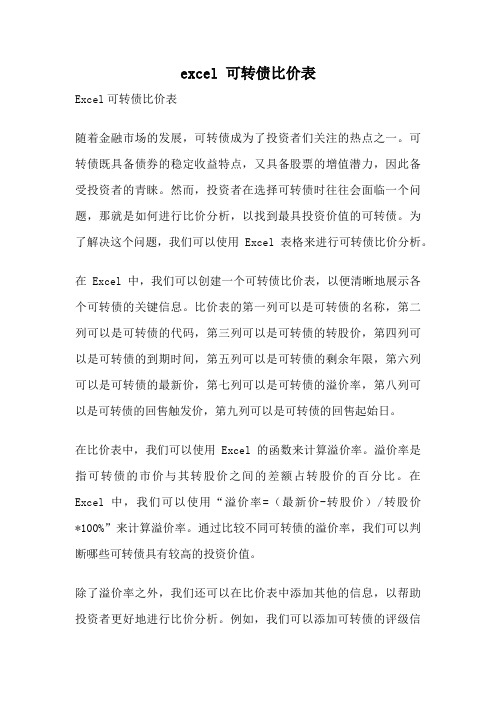 excel 可转债比价表

Excel可转债比价表

随着金融市场的发展，可转债成为了投资者们关注的热点之一。可转债既具备债券的稳定收益特点，又具备股票的增值潜力，因此备受投资者的青睐。然而，投资者在选择可转债时往往会面临一个问题，那就是如何进行比价分析，以找到最具投资价值的可转债。为了解决这个问题，我们可以使用 Excel 表格来进行可转债比价分析。

在 Excel 中，我们可以创建一个可转债比价表，以便清晰地展示各个可转债的关键信息。比价表的第一列可以是可转债的名称，第二列可以是可转债的代码，第三列可以是可转债的转股价，第四列可以是可转债的到期时间，第五列可以是可转债的剩余年限，第六列可以是可转债的最新价，第七列可以是可转债的溢价率，第八列可以是可转债的回售触发价，第九列可以是可转债的回售起始日。

在比价表中，我们可以使用 Excel 的函数来计算溢价率。溢价率是指可转债的市价与其转股价之间的差额占转股价的百分比。在 Excel 中，我们可以使用“溢价率=（最新价-转股价）/转股价*100%”来计算溢价率。通过比较不同可转债的溢价率，我们可以判断哪些可转债具有较高的投资价值。

除了溢价率之外，我们还可以在比价表中添加其他的信息，以帮助投资者更好地进行比价分析。例如，我们可以添加可转债的评级信